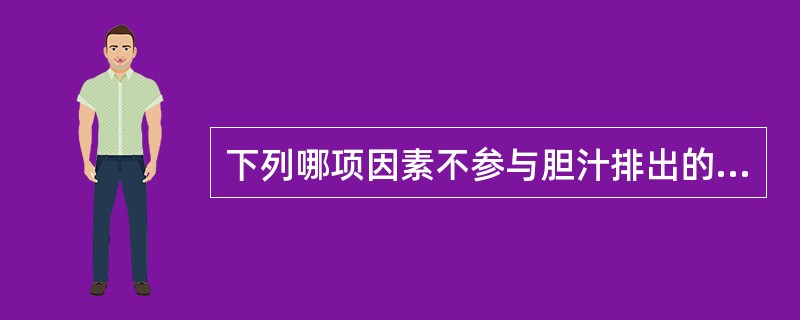 下列哪项因素不参与胆汁排出的...